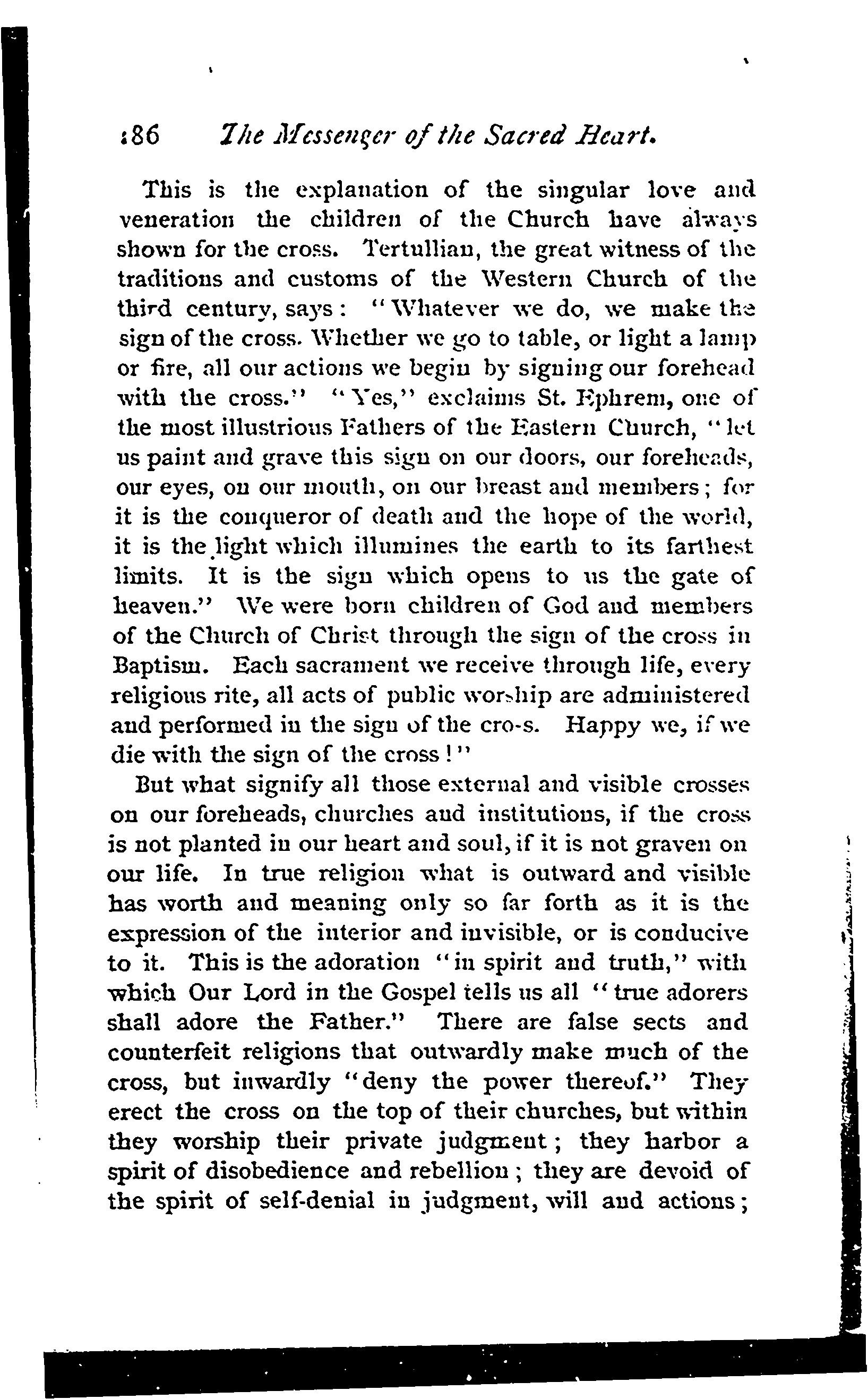 186 The Messenger of the Sacred Heart.

This is the explanation of the singular love and veneration the children of the Church have always shown for the cross. Tertullian, the great witness of the traditions and customs of the Western Church of the third century, says: "Whatever we do, we make the sign of the cross. Whether we go to table, or light a lamp or fire, all our actions we begin by signing our forehead with the cross." "Yes," exclaims St. Ephrem, one of the most illustrious Fathers of the Eastern Church, "let us paint and grave this sign on our doors, our foreheads, our eyes, on our mouth, on our breast and members; for it is the conqueror of death and the hope of the world, it is the light which illumines the earth to its farthest limits. It is the sign which opens to us the gate of heaven." We were born children of God and members of the Church of Christ through the sign of the cross in Baptism. Each sacrament we receive through life, every religious rite, all acts of public worship are administered and performed in the sign of the cro-s. Happy we, if we die with the sign of the cross!"

But what signify all those external and visible crosses on our foreheads, churches and institutions, if the cross is not planted in our heart and soul, if it is not graven on our life. In true religion what is outward and visible has worth and meaning only so far forth as it is the expression of the interior and invisible, or is conducive to it. This is the adoration "in spirit and truth," with which Our Lord in the Gospel tells us all "true adorers shall adore the Father." There are false sects and counterfeit religions that outwardly make much of the cross, but inwardly "deny the power thereof." They erect the cross on the top of their churches, but within they worship their private judgment; they harbor a spirit of disobedience and rebellion; they are devoid of the spirit of self-denial in judgment, will and actions;